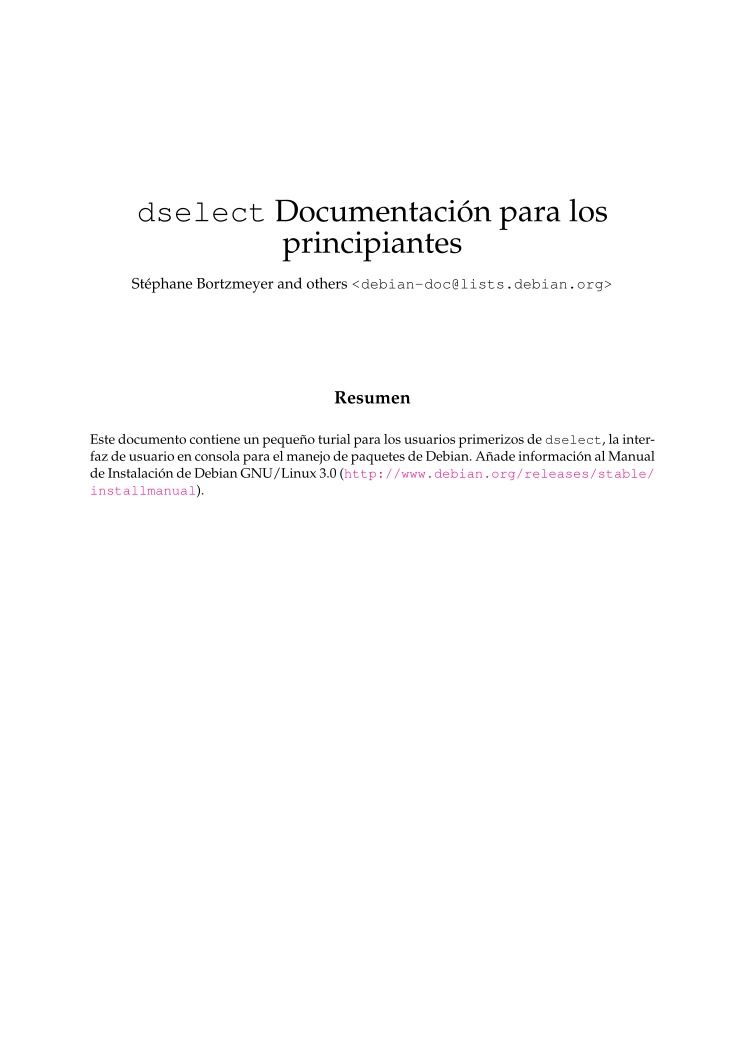 dselect Documentación para los principiantes

Stéphane Bortzmeyer and others <debian-doc@lists.debian.org>

Resumen

Este documento contiene un pequeño turial para los usuarios primerizos de dselect, la interfaz de usuario en consola para el manejo de paquetes de Debian. Añade información al Manual de Instalación de Debian GNU/Linux 3.0 (http://www.debian.org/releases/stable/installmanual).